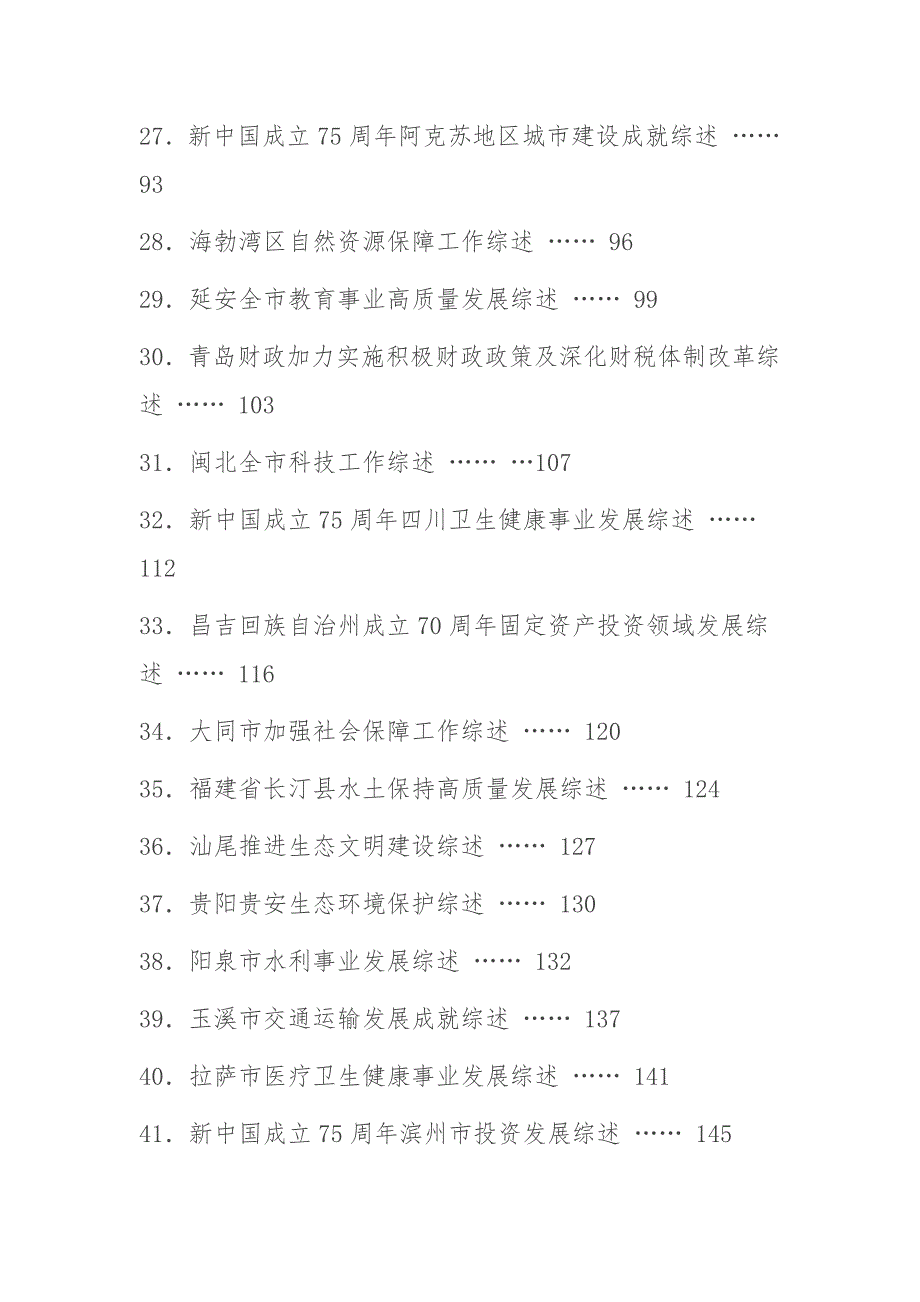 27. 新中国成立75周年阿克苏地区城市建设成就综述 …… 93

28. 海勃湾区自然资源保障工作综述 …… 96

29. 延安全市教育事业高质量发展综述 …… 99

30. 青岛财政加力实施积极财政政策及深化财税体制改革综述 …… 103

31. 闽北全市科技工作综述 …… …107

32. 新中国成立75周年四川卫生健康事业发展综述 …… 112

33. 昌吉回族自治州成立70周年固定资产投资领域发展综述 …… 116

34. 大同市加强社会保障工作综述 …… 120

35. 福建省长汀县水土保持高质量发展综述 …… 124

36. 汕尾推进生态文明建设综述 …… 127

37. 贵阳贵安生态环境保护综述 …… 130

38. 阳泉市水利事业发展综述 …… 132

39. 玉溪市交通运输发展成就综述 …… 137

40. 拉萨市医疗卫生健康事业发展综述 …… 141

41. 新中国成立75周年滨州市投资发展综述 …… 145